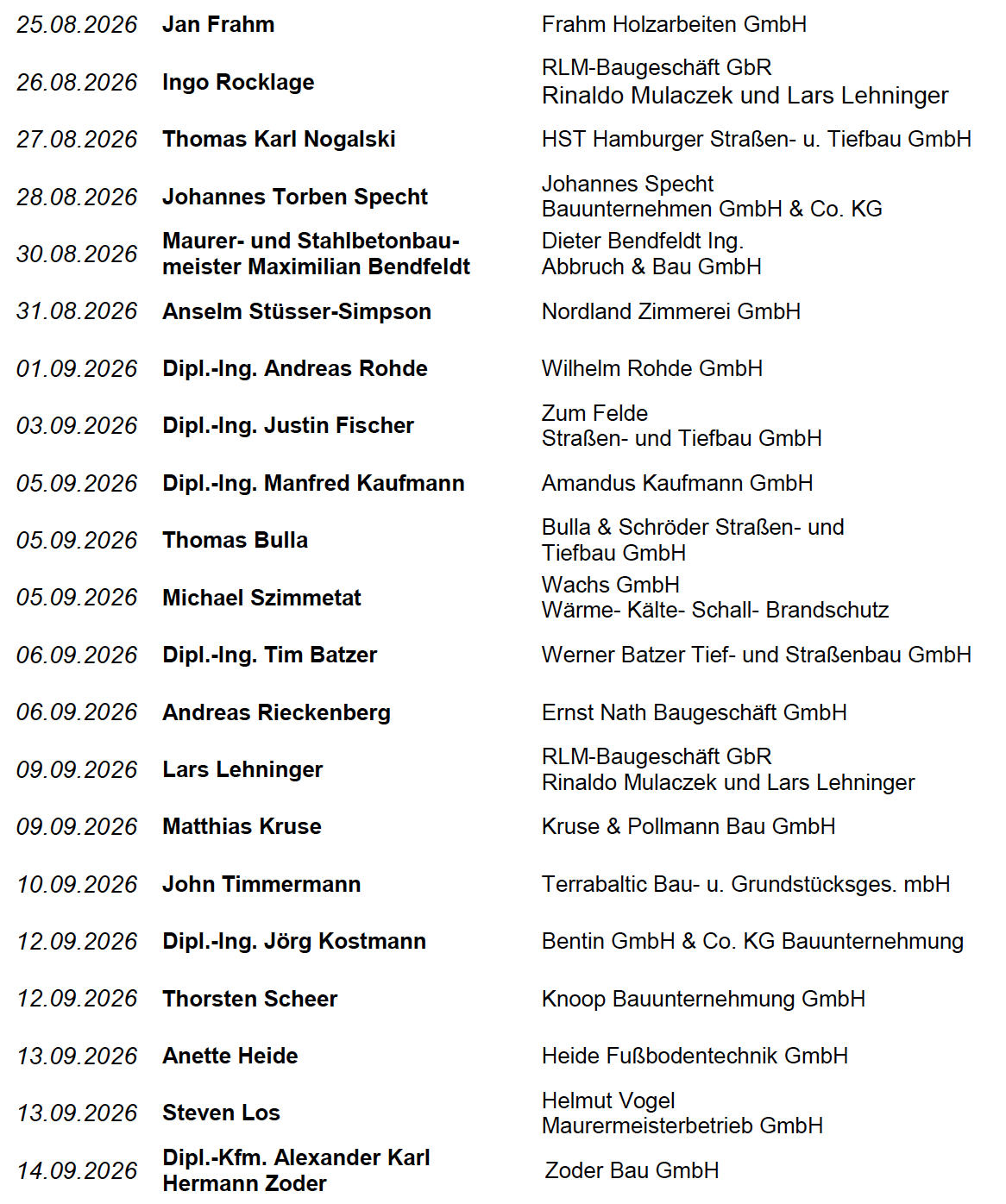 | 25.08.2026 | Jan Frahm | Frahm Holzarbeiten GmbH |
|---|---|---|
| 26.08.2026 | Ingo Rocklage | RLM-Baugeschäft GbR Rinaldo Mulaczek und Lars Lehninger |
| 27.08.2026 | Thomas Karl Nogalski | HST Hamburger Straßen- u. Tiefbau GmbH |
| 28.08.2026 | Johannes Torben Specht | Johannes Specht Bauunternehmen GmbH & Co. KG |
| 30.08.2026 | Maurer- und Stahlbetonbaumeister Maximilian Bendfeldt | Dieter Bendfeldt Ing. Abbruch & Bau GmbH |
| 31.08.2026 | Anselm Stüsser-Simpson | Nordland Zimmerei GmbH |
| 01.09.2026 | Dipl.-Ing. Andreas Rohde | Wilhelm Rohde GmbH |
| 03.09.2026 | Dipl.-Ing. Justin Fischer | Zum Felde Straßen- und Tiefbau GmbH |
| 05.09.2026 | Dipl.-Ing. Manfred Kaufmann | Amandus Kaufmann GmbH |
| 05.09.2026 | Thomas Bulla | Bulla & Schröder Straßen- und Tiefbau GmbH |
| 05.09.2026 | Michael Szimmetat | Wachs GmbH Wärme- Kälte- Schall- Brandschutz |
| 06.09.2026 | Dipl.-Ing. Tim Batzer | Werner Batzer Tief- und Straßenbau GmbH |
| 06.09.2026 | Andreas Rieckenberg | Ernst Nath Baugeschäft GmbH |
| 09.09.2026 | Lars Lehninger | RLM-Baugeschäft GbR Rinaldo Mulaczek und Lars Lehninger |
| 09.09.2026 | Matthias Kruse | Kruse & Pollmann Bau GmbH |
| 10.09.2026 | John Timmermann | Terrabaltic Bau- u. Grundstücksges. mbH |
| 12.09.2026 | Dipl.-Ing. Jörg Kostmann | Bentin GmbH & Co. KG Bauunternehmung |
| 12.09.2026 | Thorsten Scheer | Knoop Bauunternehmung GmbH |
| 13.09.2026 | Anette Heide | Heide Fußbodentechnik GmbH |
| 13.09.2026 | Steven Los | Helmut Vogel Maurermeisterbetrieb GmbH |
| 14.09.2026 | Dipl.-Kfm. Alexander Karl Hermann Zoder | Zoder Bau GmbH |